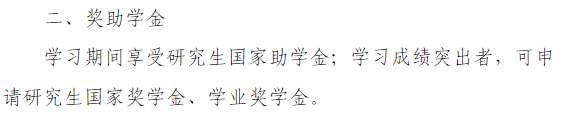 二、奖助学金

学习期间享受研究生国家助学金；学习成绩突出者，可申请研究生国家奖学金、学业奖学金。